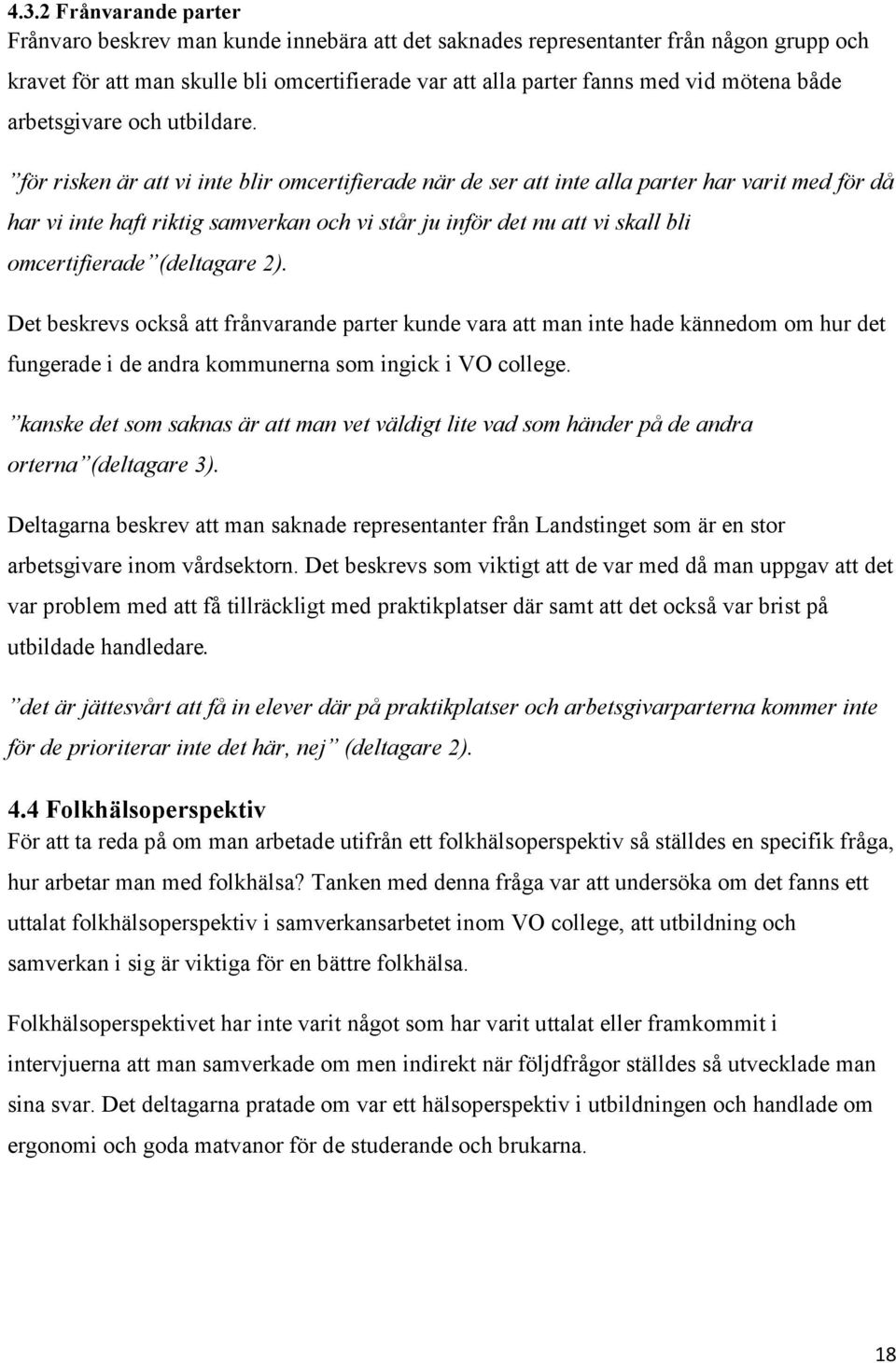 4.3.2 Frånvarande parter
Frånvaro beskrev man kunde innebära att det saknades representanter från någon grupp och kravet för att man skulle bli omcertifierade var att alla parter fanns med vid mötena både arbetsgivare och utbildare.

”för risken är att vi inte blir omcertifierade när de ser att inte alla parter har varit med för då har vi inte haft riktig samverkan och vi står ju inför det nu att vi skall bli omcertifierade”(deltagare 2).

Det beskrevs också att frånvarande parter kunde vara att man inte hade kännedom om hur det fungerade i de andra kommunerna som ingick i VO college.

”kanske det som saknas är att man vet väldigt lite vad som händer på de andra orterna”(deltagare 3).

Deltagarna beskrev att man saknade representanter från Landstinget som är en stor arbetsgivare inom vårdsektorn. Det beskrevs som viktigt att de var med då man uppgav att det var problem med att få tillräckligt med praktikplatser där samt att det också var brist på utbildade handledare.

”det är jättesvårt att få in elever där på praktikplatser och arbetsgivarparterna kommer inte för de prioriterar inte det här, nej” (deltagare 2).

4.4 Folkhälsoperspektiv
För att ta reda på om man arbetade utifrån ett folkhälsoperspektiv så ställdes en specifik fråga, hur arbetar man med folkhälsa? Tanken med denna fråga var att undersöka om det fanns ett uttalat folkhälsoperspektiv i samverkansarbetet inom VO college, att utbildning och samverkan i sig är viktiga för en bättre folkhälsa.

Folkhälsoperspektivet har inte varit något som har varit uttalat eller framkommit i intervjuerna att man samverkade om men indirekt när följdfrågor ställdes så utvecklade man sina svar. Det deltagarna pratade om var ett hälsoperspektiv i utbildningen och handlade om ergonomi och goda matvanor för de studerande och brukarna.

18